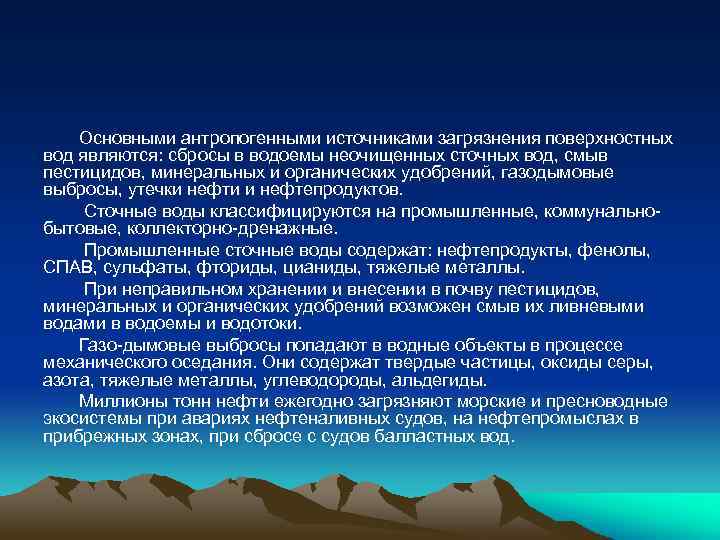 Основными антропогенными источниками загрязнения поверхностных вод являются: сбросы в водоемы неочищенных сточных вод, смыв пестицидов, минеральных и органических удобрений, газодымовые выбросы, утечки нефти и нефтепродуктов.

Сточные воды классифицируются на промышленные, коммунально-бытовые, коллекторно-дренажные.

Промышленные сточные воды содержат: нефтепродукты, фенолы, СПАВ, сульфаты, фториды, цианиды, тяжелые металлы.

При неправильном хранении и внесении в почву пестицидов, минеральных и органических удобрений возможен смыв их ливневыми водами в водоемы и водотоки.

Газо-дымовые выбросы попадают в водные объекты в процессе механического оседания. Они содержат твердые частицы, оксиды серы, азота, тяжелые металлы, углеводороды, альдегиды.

Миллионы тонн нефти ежегодно загрязняют морские и пресноводные экосистемы при авариях нефтеналивных судов, на нефтепромыслах в прибрежных зонах, при сбросе с судов балластных вод.